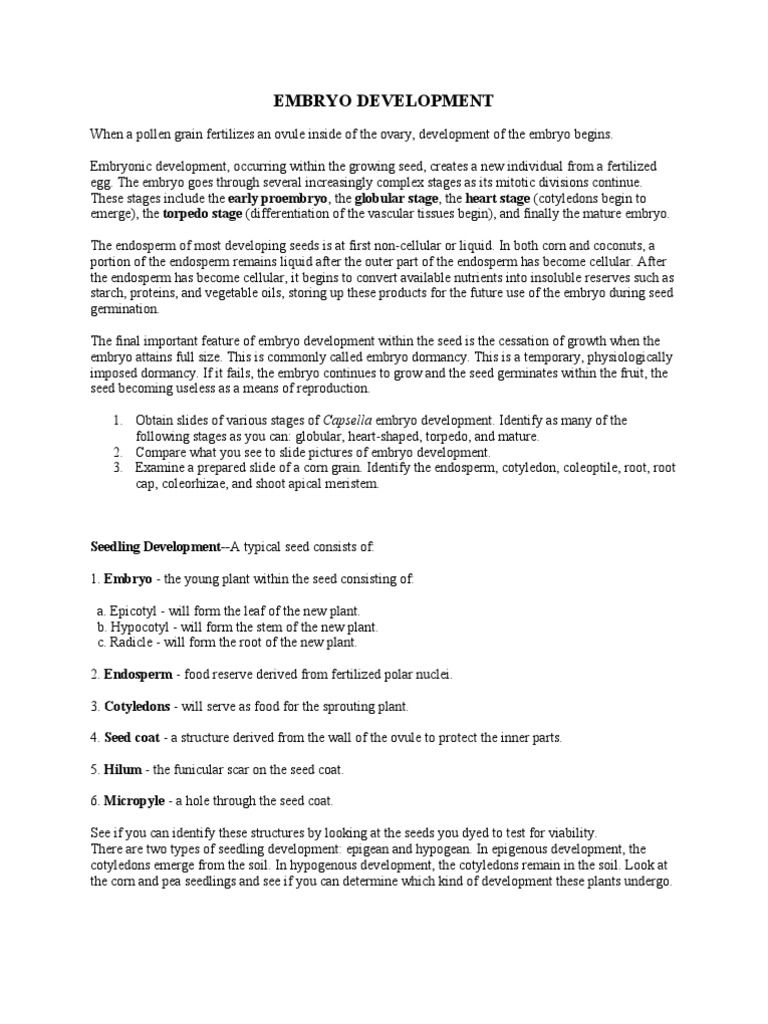 EMBRYO DEVELOPMENT

When a pollen grain fertilizes an ovule inside of the ovary, development of the embryo begins.

Embryonic development, occurring within the growing seed, creates a new individual from a fertilized egg. The embryo goes through several increasingly complex stages as its mitotic divisions continue. These stages include the early proembryo, the globular stage, the heart stage (cotyledons begin to emerge), the torpedo stage (differentiation of the vascular tissues begin), and finally the mature embryo.

The endosperm of most developing seeds is at first non-cellular or liquid. In both corn and coconuts, a portion of the endosperm remains liquid after the outer part of the endosperm has become cellular. After the endosperm has become cellular, it begins to convert available nutrients into insoluble reserves such as starch, proteins, and vegetable oils, storing up these products for the future use of the embryo during seed germination.

The final important feature of embryo development within the seed is the cessation of growth when the embryo attains full size. This is commonly called embryo dormancy. This is a temporary, physiologically imposed dormancy. If it fails, the embryo continues to grow and the seed germinates within the fruit, the seed becoming useless as a means of reproduction.

1. Obtain slides of various stages of Capsella embryo development. Identify as many of the following stages as you can: globular, heart-shaped, torpedo, and mature.
2. Compare what you see to slide pictures of embryo development.
3. Examine a prepared slide of a corn grain. Identify the endosperm, cotyledon, coleoptile, root, root cap, coleorhizae, and shoot apical meristem.

Seedling Development--A typical seed consists of:

1. Embryo - the young plant within the seed consisting of:

a. Epicotyl - will form the leaf of the new plant.
b. Hypocotyl - will form the stem of the new plant.
c. Radicle - will form the root of the new plant.

2. Endosperm - food reserve derived from fertilized polar nuclei.

3. Cotyledons - will serve as food for the sprouting plant.

4. Seed coat - a structure derived from the wall of the ovule to protect the inner parts.

5. Hilum - the funicular scar on the seed coat.

6. Micropyle - a hole through the seed coat.

See if you can identify these structures by looking at the seeds you dyed to test for viability.
There are two types of seedling development: epigean and hypogean. In epigenous development, the cotyledons emerge from the soil. In hypogenous development, the cotyledons remain in the soil. Look at the corn and pea seedlings and see if you can determine which kind of development these plants undergo.